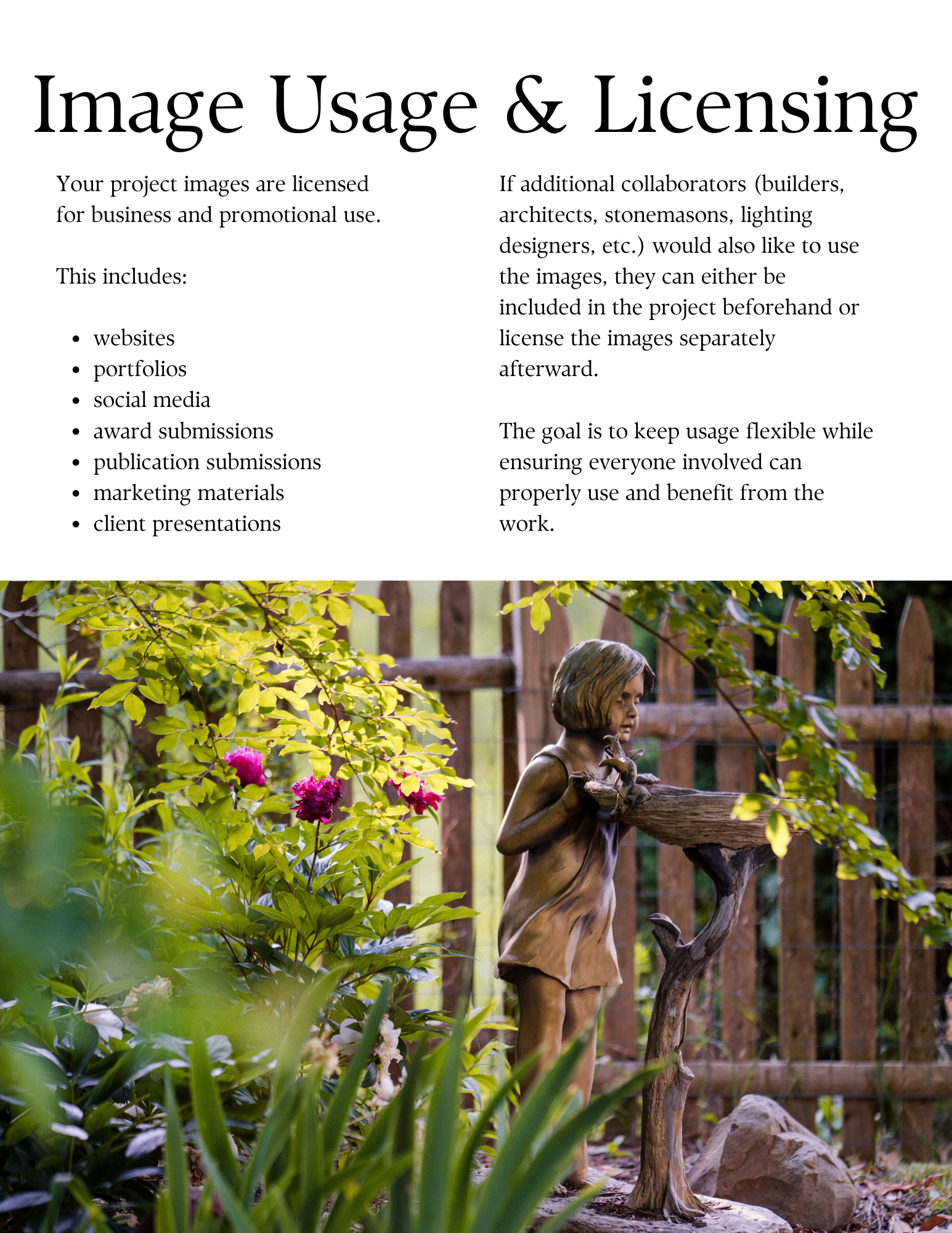 Image Usage & Licensing

Your project images are licensed for business and promotional use.

This includes:

- websites
- portfolios
- social media
- award submissions
- publication submissions
- marketing materials
- client presentations

If additional collaborators (builders, architects, stonemasons, lighting designers, etc.) would also like to use the images, they can either be included in the project beforehand or license the images separately afterward.

The goal is to keep usage flexible while ensuring everyone involved can properly use and benefit from the work.